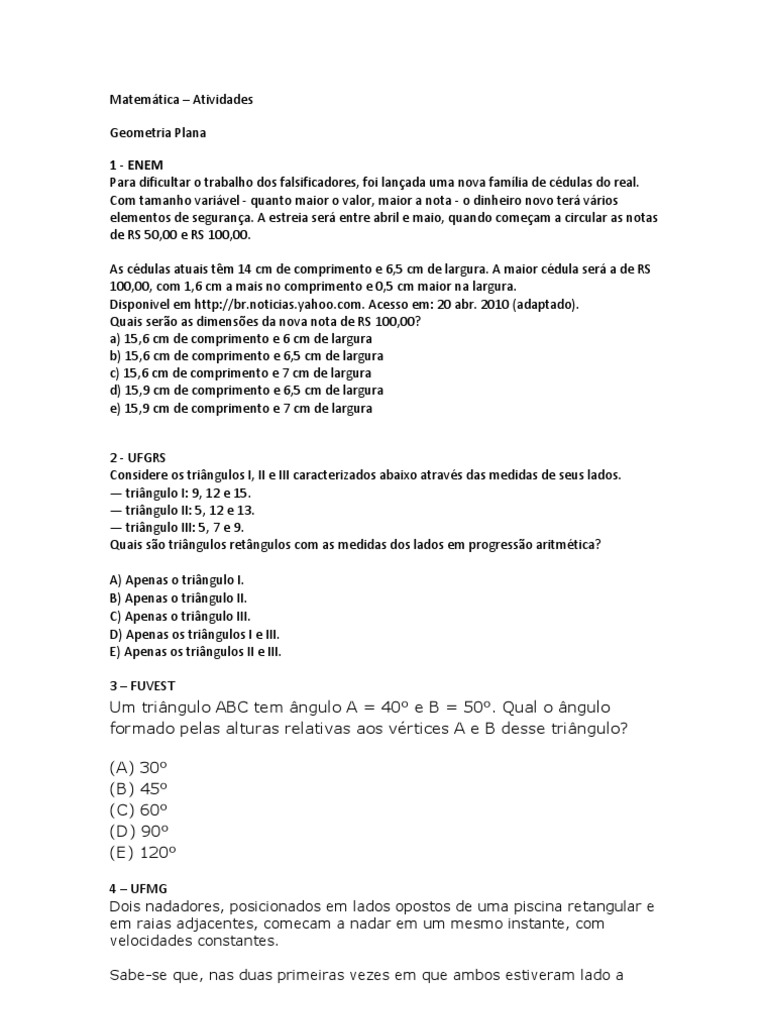 Matemática – Atividades

Geometria Plana

1 - ENEM
Para dificultar o trabalho dos falsificadores, foi lançada uma nova família de cédulas do real. Com tamanho variável - quanto maior o valor, maior a nota - o dinheiro novo terá vários elementos de segurança. A estreia será entre abril e maio, quando começam a circular as notas de RS 50,00 e RS 100,00.

As cédulas atuais têm 14 cm de comprimento e 6,5 cm de largura. A maior cédula será a de RS 100,00, com 1,6 cm a mais no comprimento e 0,5 cm maior na largura.
Disponivel em http://br.noticias.yahoo.com. Acesso em: 20 abr. 2010 (adaptado).
Quais serão as dimensões da nova nota de RS 100,00?
a) 15,6 cm de comprimento e 6 cm de largura
b) 15,6 cm de comprimento e 6,5 cm de largura
c) 15,6 cm de comprimento e 7 cm de largura
d) 15,9 cm de comprimento e 6,5 cm de largura
e) 15,9 cm de comprimento e 7 cm de largura

2 - UFGRS
Considere os triângulos I, II e III caracterizados abaixo através das medidas de seus lados.
— triângulo I: 9, 12 e 15.
— triângulo II: 5, 12 e 13.
— triângulo III: 5, 7 e 9.
Quais são triângulos retângulos com as medidas dos lados em progressão aritmética?

A) Apenas o triângulo I.
B) Apenas o triângulo II.
C) Apenas o triângulo III.
D) Apenas os triângulos I e III.
E) Apenas os triângulos II e III.

3 – FUVEST
Um triângulo ABC tem ângulo A = 40º e B = 50º. Qual o ângulo formado pelas alturas relativas aos vértices A e B desse triângulo?

(A) 30º
(B) 45º
(C) 60º
(D) 90º
(E) 120º

4 – UFMG
Dois nadadores, posicionados em lados opostos de uma piscina retangular e em raias adjacentes, comecam a nadar em um mesmo instante, com velocidades constantes.

Sabe-se que, nas duas primeiras vezes em que ambos estiveram lado a